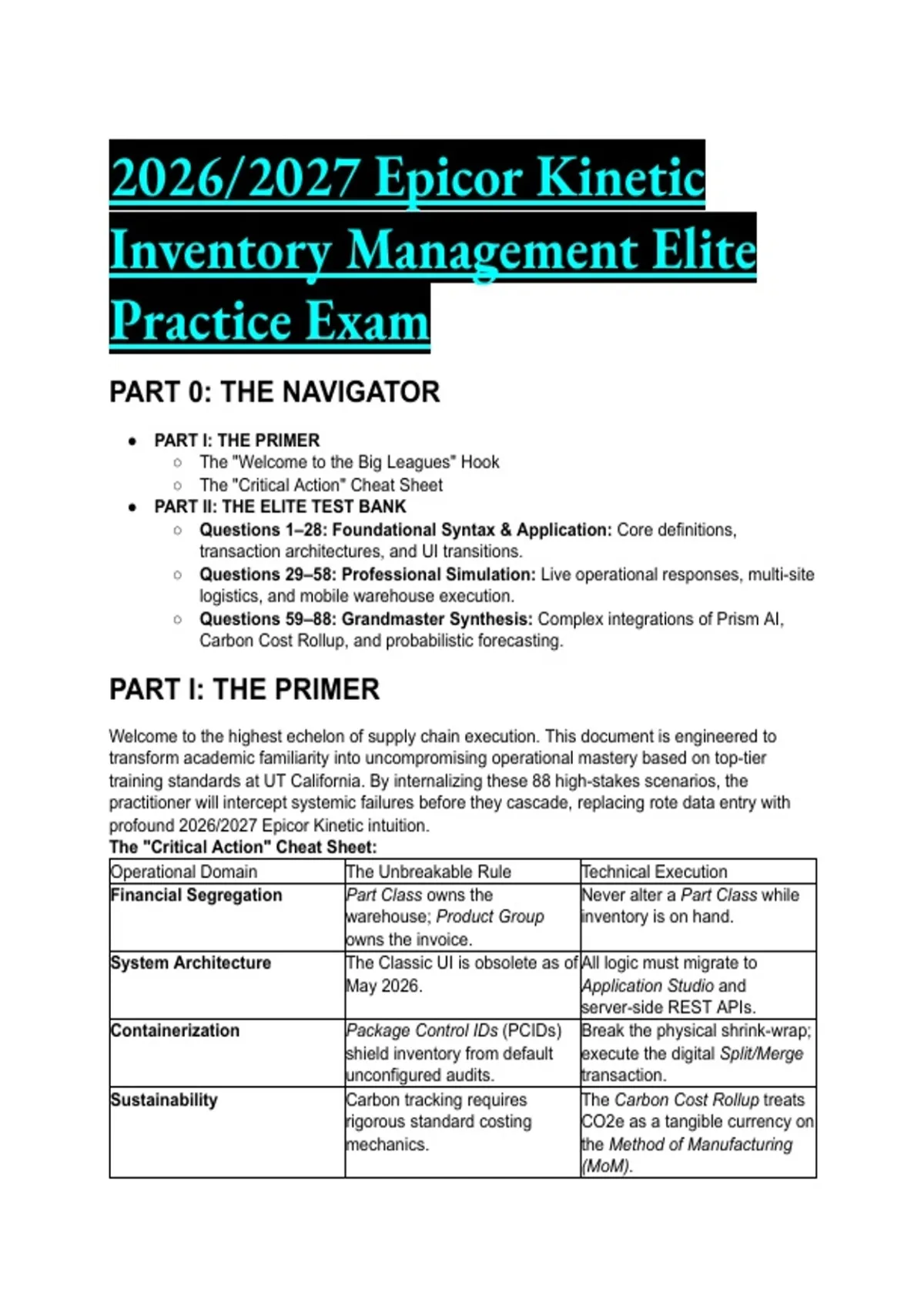 2026/2027 Epicor Kinetic Inventory Management Elite Practice Exam

PART 0: THE NAVIGATOR

- PART I: THE PRIMER
  - The "Welcome to the Big Leagues" Hook
  - The "Critical Action" Cheat Sheet
- PART II: THE ELITE TEST BANK
  - Questions 1–28: Foundational Syntax & Application: Core definitions, transaction architectures, and UI transitions.
  - Questions 29–58: Professional Simulation: Live operational responses, multi-site logistics, and mobile warehouse execution.
  - Questions 59–88: Grandmaster Synthesis: Complex integrations of Prism AI, Carbon Cost Rollup, and probabilistic forecasting.

PART I: THE PRIMER

Welcome to the highest echelon of supply chain execution. This document is engineered to transform academic familiarity into uncompromising operational mastery based on top-tier training standards at UT California. By internalizing these 88 high-stakes scenarios, the practitioner will intercept systemic failures before they cascade, replacing rote data entry with profound 2026/2027 Epicor Kinetic intuition.
The "Critical Action" Cheat Sheet:

| Operational Domain | The Unbreakable Rule | Technical Execution |
|---|---|---|
| Financial Segregation | Part Class owns the warehouse; Product Group owns the invoice. | Never alter a Part Class while inventory is on hand. |
| System Architecture | The Classic UI is obsolete as of May 2026. | All logic must migrate to Application Studio and server-side REST APIs. |
| Containerization | Package Control IDs (PCIDs) shield inventory from default unconfigured audits. | Break the physical shrink-wrap; execute the digital Split/Merge transaction. |
| Sustainability | Carbon tracking requires rigorous standard costing mechanics. | The Carbon Cost Rollup treats CO2e as a tangible currency on the Method of Manufacturing (MoM). |